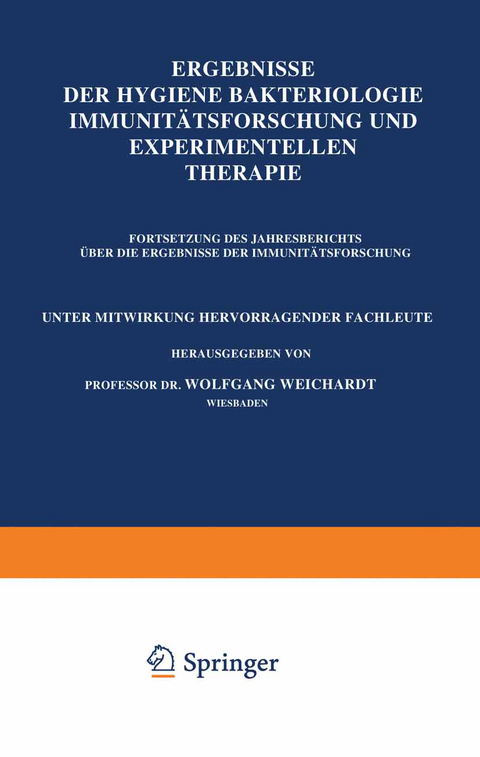 ERGEBNISSE
DER HYGIENE BAKTERIOLOGIE
IMMUNITÄTSFORSCHUNG UND
EXPERIMENTELLEN
THERAPIE

FORTSETZUNG DES JAHRESBERICHTS
ÜBER DIE ERGEBNISSE DER IMMUNITÄTSFORSCHUNG

UNTER MITWIRKUNG HERVORRAGENDER FACHLEUTE

HERAUSGEGEBEN VON

PROFESSOR DR. WOLFGANG WEICHARDT
WIESBADEN

Springer